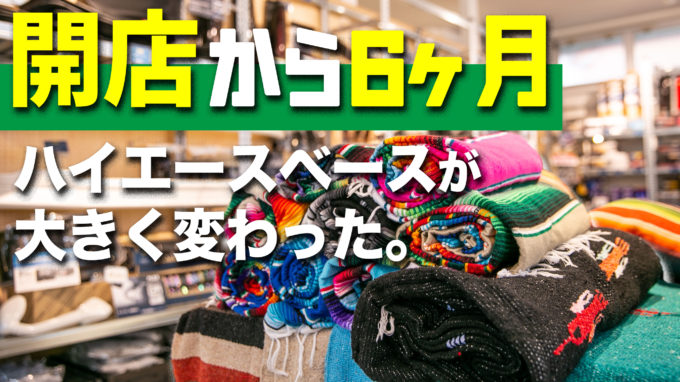 開店から6ヶ月

ハイエースベースが大きく変わった。